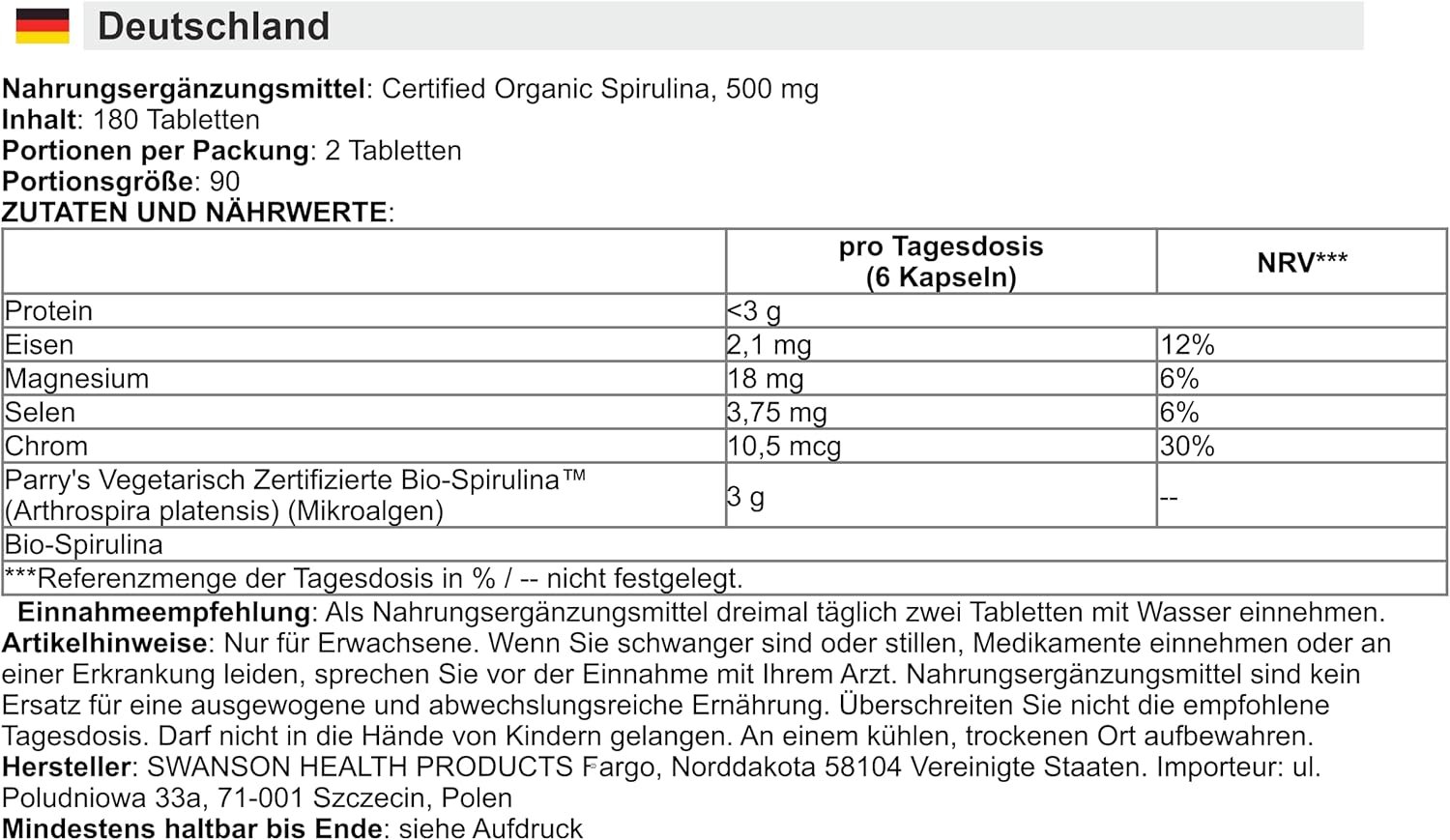 Deutschland

Nahrungsergänzungsmittel: Certified Organic Spirulina, 500 mg
Inhalt: 180 Tabletten
Portionen per Packung: 2 Tabletten
Portionsgröße: 90
ZUTATEN UND NÄHRWERTE:

| | pro Tagesdosis (6 Kapseln) | NRV*** |
|---|---|---|
| Protein | <3 g | |
| Eisen | 2,1 mg | 12% |
| Magnesium | 18 mg | 6% |
| Selen | 3,75 mg | 6% |
| Chrom | 10,5 mcg | 30% |
| Parry's Vegetarisch Zertifizierte Bio-Spirulina™ (Arthrospira platensis) (Mikroalgen) | 3 g | -- |
| Bio-Spirulina | | |
| ***Referenzmenge der Tagesdosis in % / -- nicht festgelegt. | | |

Einnahmeempfehlung: Als Nahrungsergänzungsmittel dreimal täglich zwei Tabletten mit Wasser einnehmen.
Artikelhinweise: Nur für Erwachsene. Wenn Sie schwanger sind oder stillen, Medikamente einnehmen oder an einer Erkrankung leiden, sprechen Sie vor der Einnahme mit Ihrem Arzt. Nahrungsergänzungsmittel sind kein Ersatz für eine ausgewogene und abwechslungsreiche Ernährung. Überschreiten Sie nicht die empfohlene Tagesdosis. Darf nicht in die Hände von Kindern gelangen. An einem kühlen, trockenen Ort aufbewahren.
Hersteller: SWANSON HEALTH PRODUCTS Fargo, Norddakota 58104 Vereinigte Staaten. Importeur: ul. Poludniowa 33a, 71-001 Szczecin, Polen
Mindestens haltbar bis Ende: siehe Aufdruck